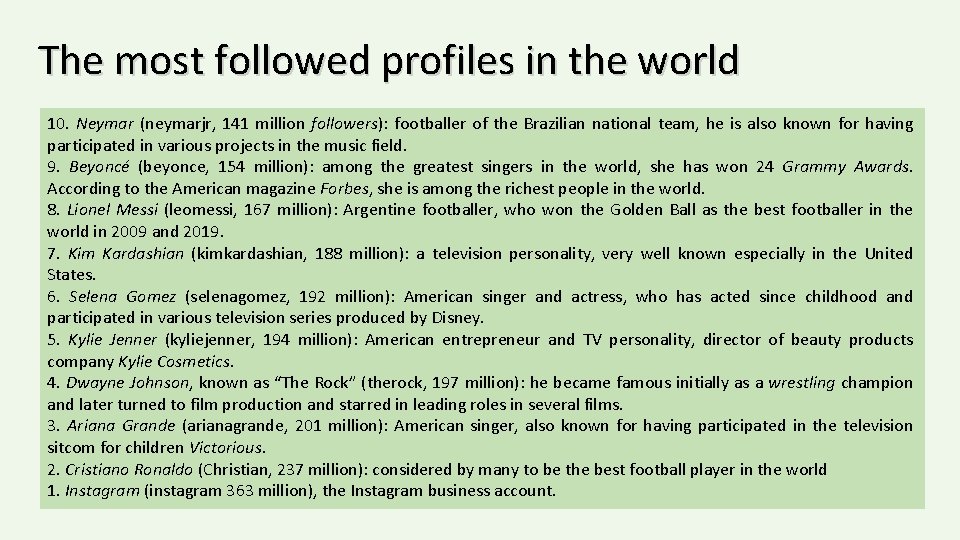 The most followed profiles in the world

10. Neymar (neymarjr, 141 million followers): footballer of the Brazilian national team, he is also known for having participated in various projects in the music field.

9. Beyoncé (beyonce, 154 million): among the greatest singers in the world, she has won 24 Grammy Awards. According to the American magazine Forbes, she is among the richest people in the world.

8. Lionel Messi (leomessi, 167 million): Argentine footballer, who won the Golden Ball as the best footballer in the world in 2009 and 2019.

7. Kim Kardashian (kimkardashian, 188 million): a television personality, very well known especially in the United States.

6. Selena Gomez (selenagomez, 192 million): American singer and actress, who has acted since childhood and participated in various television series produced by Disney.

5. Kylie Jenner (kyliejenner, 194 million): American entrepreneur and TV personality, director of beauty products company Kylie Cosmetics.

4. Dwayne Johnson, known as "The Rock" (therock, 197 million): he became famous initially as a wrestling champion and later turned to film production and starred in leading roles in several films.

3. Ariana Grande (arianagrande, 201 million): American singer, also known for having participated in the television sitcom for children Victorious.

2. Cristiano Ronaldo (Christian, 237 million): considered by many to be the best football player in the world

1. Instagram (instagram 363 million), the Instagram business account.